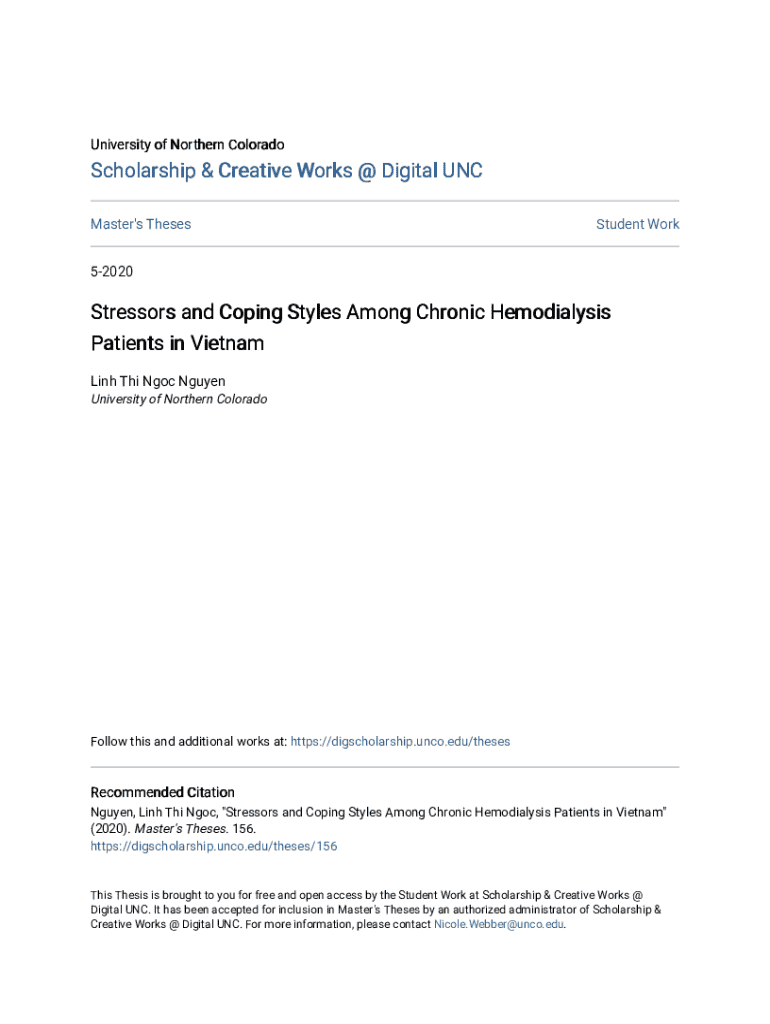 University of Northern Colorado

Scholarship & Creative Works @ Digital UNC

Master's Theses

Student Work

5-2020

Stressors and Coping Styles Among Chronic Hemodialysis Patients in Vietnam

Linh Thi Ngoc Nguyen
University of Northern Colorado

Follow this and additional works at: https://digscholarship.unco.edu/theses

Recommended Citation
Nguyen, Linh Thi Ngoc, "Stressors and Coping Styles Among Chronic Hemodialysis Patients in Vietnam" (2020). Master's Theses. 156.
https://digscholarship.unco.edu/theses/156

This Thesis is brought to you for free and open access by the Student Work at Scholarship & Creative Works @ Digital UNC. It has been accepted for inclusion in Master's Theses by an authorized administrator of Scholarship & Creative Works @ Digital UNC. For more information, please contact Nicole.Webber@unco.edu.